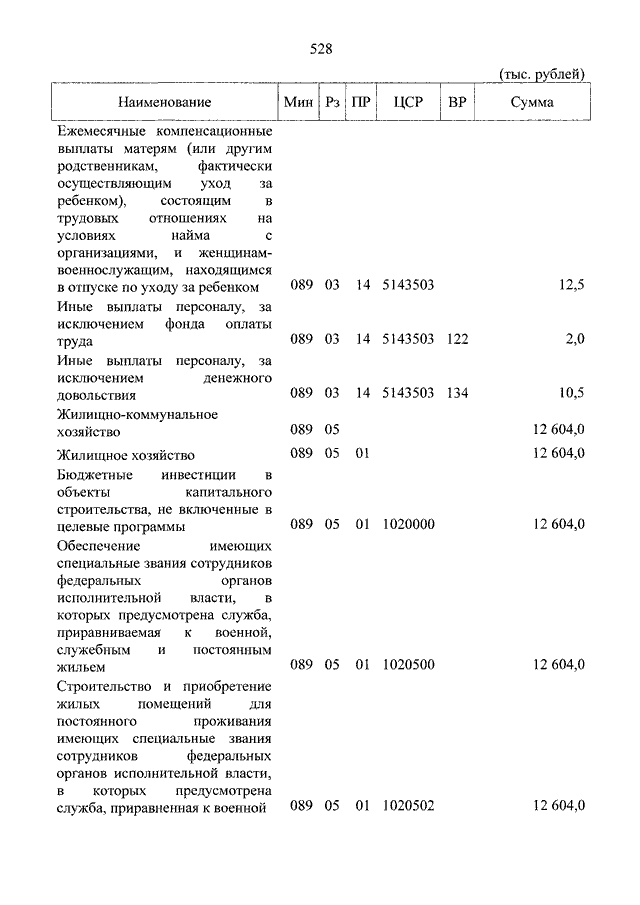 528

(тыс. рублей)

| Наименование | Мин | Рз | ПР | ЦСР | ВР | Сумма |
|---|---|---|---|---|---|---|
| Ежемесячные компенсационные выплаты матерям (или другим родственникам, фактически осуществляющим уход за ребенком), состоящим в трудовых отношениях на условиях найма с организациями, и женщинам-военнослужащим, находящимся в отпуске по уходу за ребенком | 089 | 03 | 14 | 5143503 | | 12,5 |
| Иные выплаты персоналу, за исключением фонда оплаты труда | 089 | 03 | 14 | 5143503 | 122 | 2,0 |
| Иные выплаты персоналу, за исключением денежного довольствия | 089 | 03 | 14 | 5143503 | 134 | 10,5 |
| Жилищно-коммунальное хозяйство | 089 | 05 | | | | 12 604,0 |
| Жилищное хозяйство | 089 | 05 | 01 | | | 12 604,0 |
| Бюджетные инвестиции в объекты капитального строительства, не включенные в целевые программы | 089 | 05 | 01 | 1020000 | | 12 604,0 |
| Обеспечение имеющих специальные звания сотрудников федеральных органов исполнительной власти, в которых предусмотрена служба, приравниваемая к военной, служебным и постоянным жильем | 089 | 05 | 01 | 1020500 | | 12 604,0 |
| Строительство и приобретение жилых помещений для постоянного проживания имеющих специальные звания сотрудников федеральных органов исполнительной власти, в которых предусмотрена служба, приравненная к военной | 089 | 05 | 01 | 1020502 | | 12 604,0 |